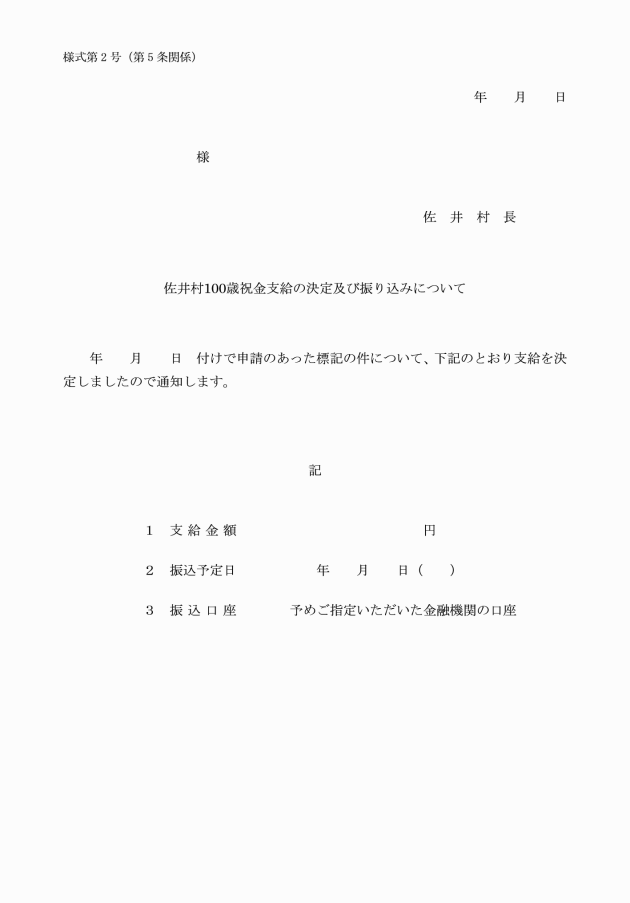 様式第２号（第５条関係）

年　　月　　日

様

佐　井　村　長

佐井村100歳祝金支給の決定及び振り込みについて

年　　月　　日　付けで申請のあった標記の件について、下記のとおり支給を決定しましたので通知します。

記

１　支 給 金 額　　　　　　　　円

２　振込予定日　　　　年　　月　　日（　　）

３　振 込 口 座　　　予めご指定いただいた金融機関の口座